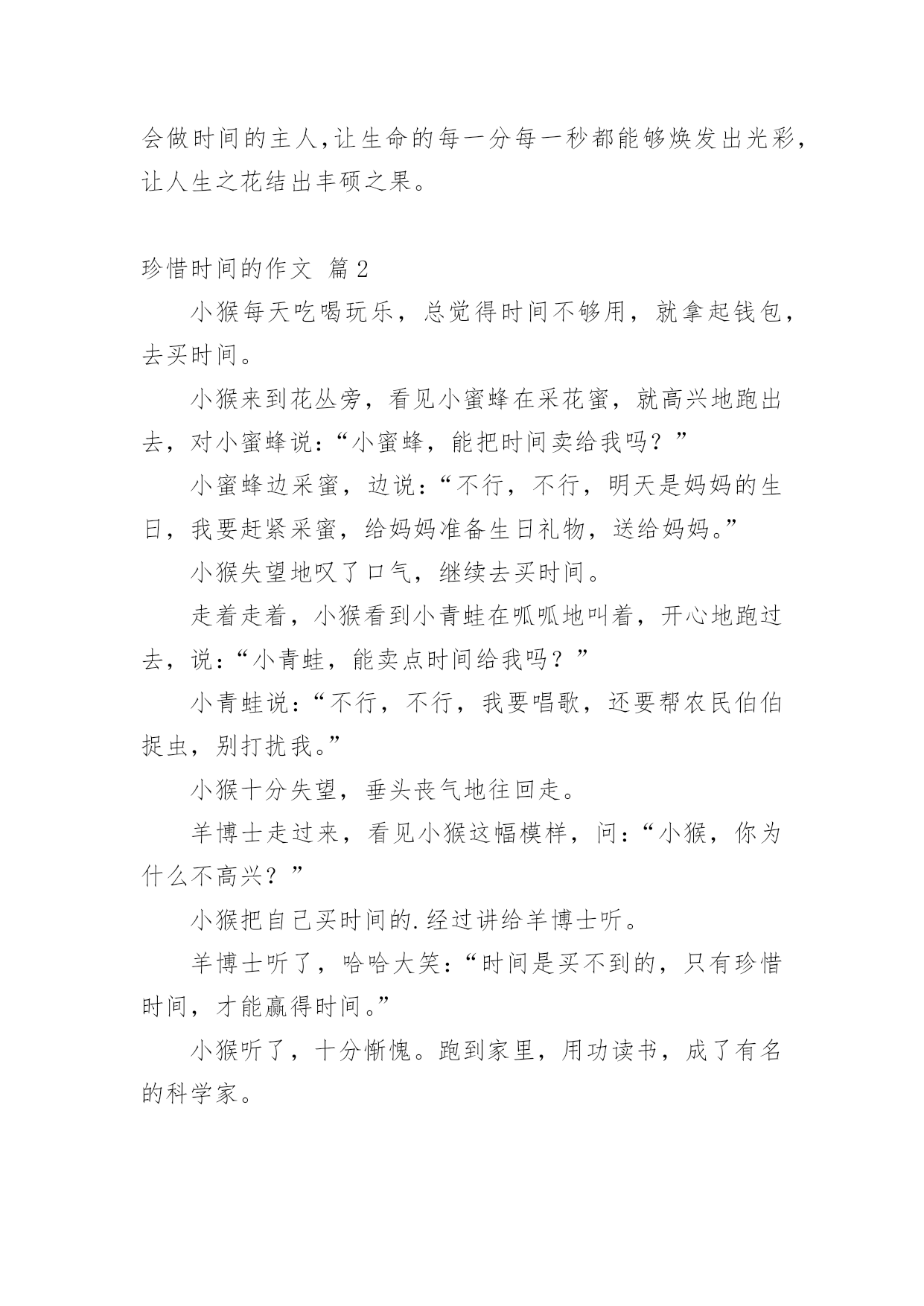 会做时间的主人,让生命的每一分每一秒都能够焕发出光彩,让人生之花结出丰硕之果。

珍惜时间的作文 篇2

小猴每天吃喝玩乐，总觉得时间不够用，就拿起钱包，去买时间。

小猴来到花丛旁，看见小蜜蜂在采花蜜，就高兴地跑出去，对小蜜蜂说：“小蜜蜂，能把时间卖给我吗？”

小蜜蜂边采蜜，边说：“不行，不行，明天是妈妈的生日，我要赶紧采蜜，给妈妈准备生日礼物，送给妈妈。”

小猴失望地叹了口气，继续去买时间。

走着走着，小猴看到小青蛙在呱呱地叫着，开心地跑过去，说：“小青蛙，能卖点时间给我吗？”

小青蛙说：“不行，不行，我要唱歌，还要帮农民伯伯捉虫，别打扰我。”

小猴十分失望，垂头丧气地往回走。

羊博士走过来，看见小猴这幅模样，问：“小猴，你为什么不高兴？”

小猴把自己买时间的.经过讲给羊博士听。

羊博士听了，哈哈大笑：“时间是买不到的，只有珍惜时间，才能赢得时间。”

小猴听了，十分惭愧。跑到家里，用功读书，成了有名的科学家。